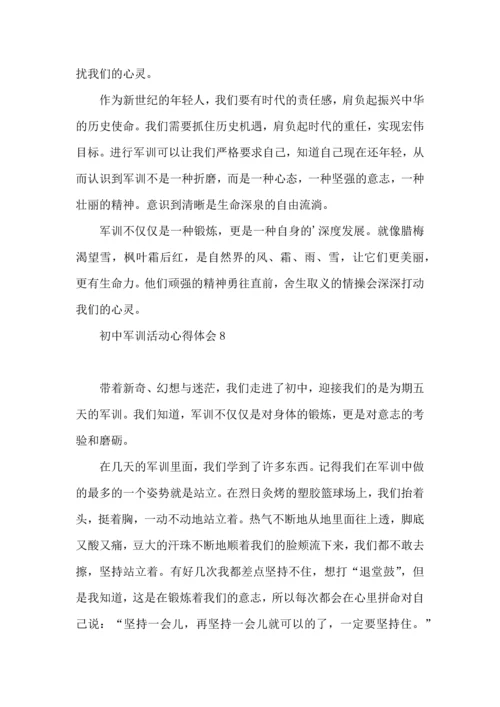 扰我们的心灵。

作为新世纪的年轻人，我们要有时代的责任感，肩负起振兴中华的历史使命。我们需要抓住历史机遇，肩负起时代的重任，实现宏伟目标。进行军训可以让我们严格要求自己，知道自己现在还年轻，从而认识到军训不是一种折磨，而是一种心态，一种坚强的意志，一种壮丽的精神。意识到清晰是生命深泉的自由流淌。

军训不仅仅是一种锻炼，更是一种自身的’深度发展。就像腊梅渴望雪，枫叶霜后红，是自然界的风、霜、雨、雪，让它们更美丽，更有生命力。他们顽强的精神勇往直前，舍生取义的情操会深深打动我们的心灵。

初中军训活动心得体会 8

带着新奇、幻想与迷茫，我们走进了初中，迎接我们的是为期五天的军训。我们知道，军训不仅仅是对身体的锻炼，更是对意志的考验和磨砺。

在几天的军训里面，我们学到了许多东西。记得我们在军训中做的最多的一个姿势就是站立。在烈日炙烤的塑胶篮球场上，我们抬着头，挺着胸，一动不动地站立着。热气不断地从地里面往上透，脚底又酸又痛，豆大的汗珠不断地顺着我们的脸颊流下来，我们都不敢去擦，坚持站立着。有好几次我都差点坚持不住，想打“退堂鼓”，但是我知道，这是在锻炼着我们的意志，所以每次都会在心里拼命对自己说：“坚持一会儿，再坚持一会儿就可以的了，一定要坚持住。”